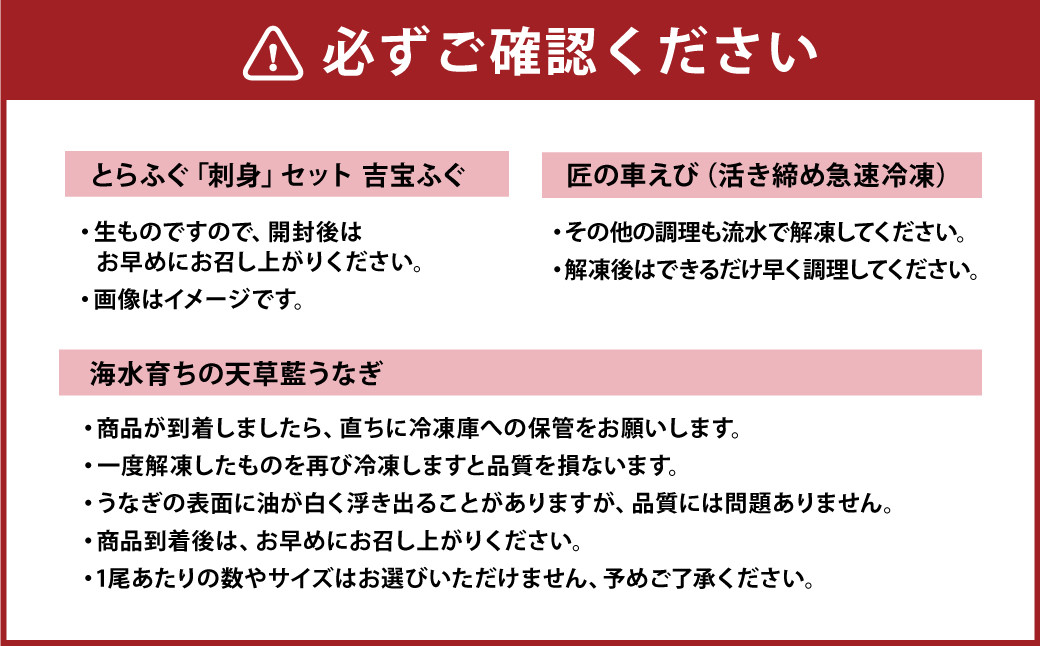 必ずご確認ください

とらふぐ「刺身」セット 吉宝ふぐ

・生ものですので、開封後は
お早めにお召し上がりください。
・画像はイメージです。

匠の車えび（活き締め急速冷凍）

・その他の調理も流水で解凍してください。
・解凍後はできるだけ早く調理してください。

海水育ちの天草藍うなぎ

・商品が到着しましたら、直ちに冷凍庫への保管をお願いします。
・一度解凍したものを再び冷凍しますと品質を損ないます。
・うなぎの表面に油が白く浮き出ることがありますが、品質には問題ありません。
・商品到着後は、お早めにお召し上がりください。
・1尾あたりの数やサイズはお選びいただけません、予めご了承ください。